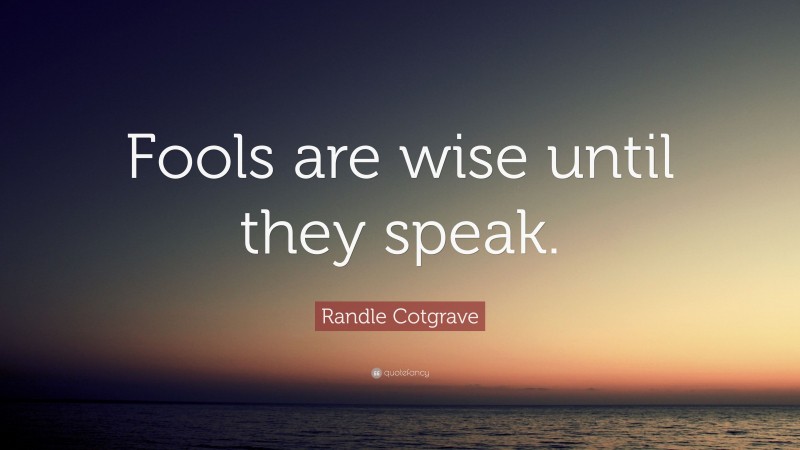 Fools are wise until they speak.

Randle Cotgrave

quotefancy